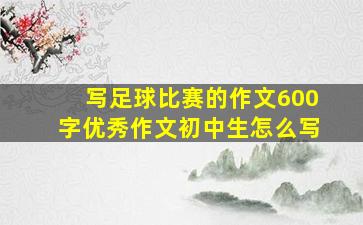 写足球比赛的作文600字优秀作文初中生怎么写